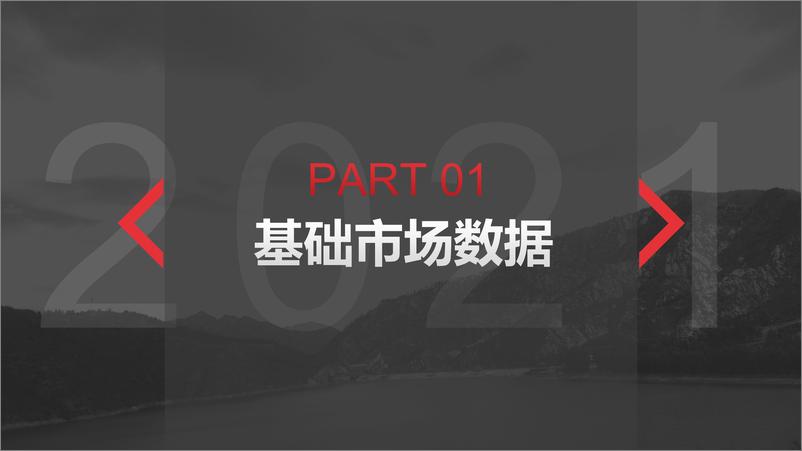 2021

PART 01

基础市场数据